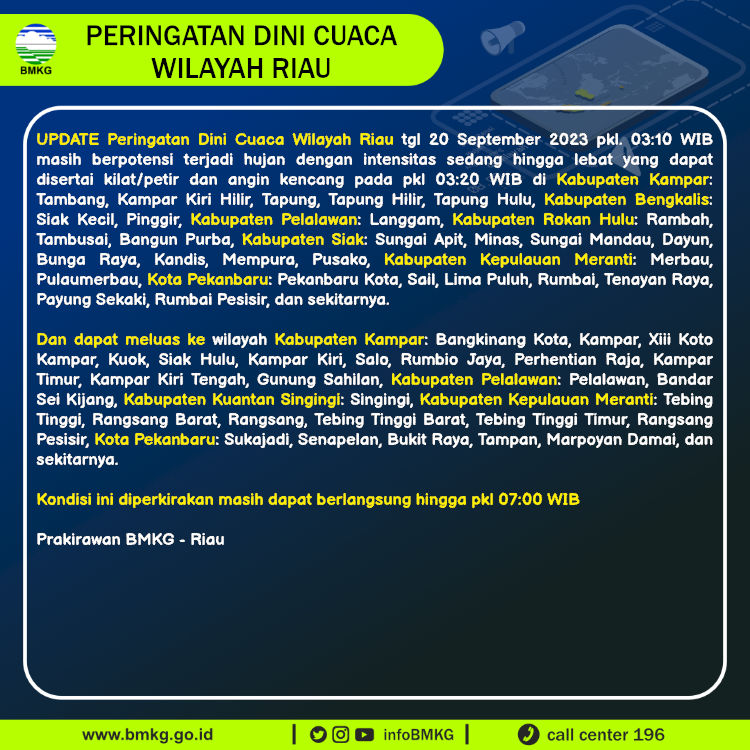 BMKG

PERINGATAN DINI CUACA WILAYAH RIAU

UPDATE Peringatan Dini Cuaca Wilayah Riau tgl 20 September 2023 pkl. 03:10 WIB masih berpotensi terjadi hujan dengan intensitas sedang hingga lebat yang dapat disertai kilat/petir dan angin kencang pada pkl 03:20 WIB di Kabupaten Kampar: Tambang, Kampar Kiri Hilir, Tapung, Tapung Hilir, Tapung Hulu, Kabupaten Bengkalis: Siak Kecil, Pinggir, Kabupaten Pelalawan: Langgam, Kabupaten Rokan Hulu: Rambah, Tambusai, Bangun Purba, Kabupaten Siak: Sungai Apit, Minas, Sungai Mandau, Dayun, Bunga Raya, Kandis, Mempura, Pusako, Kabupaten Kepulauan Meranti: Merbau, Pulaumerbau, Kota Pekanbaru: Pekanbaru Kota, Sail, Lima Puluh, Rumbai, Tenayan Raya, Payung Sekaki, Rumbai Pesisir, dan sekitarnya.

Dan dapat meluas ke wilayah Kabupaten Kampar: Bangkinang Kota, Kampar, Xiii Koto Kampar, Kuok, Siak Hulu, Kampar Kiri, Salo, Rumbio Jaya, Perhentian Raja, Kampar Timur, Kampar Kiri Tengah, Gunung Sahilan, Kabupaten Pelalawan: Pelalawan, Bandar Sei Kijang, Kabupaten Kuantan Singingi: Singingi, Kabupaten Kepulauan Meranti: Tebing Tinggi, Rangsang Barat, Rangsang, Tebing Tinggi Barat, Tebing Tinggi Timur, Rangsang Pesisir, Kota Pekanbaru: Sukajadi, Senapelan, Bukit Raya, Tampan, Marpoyan Damai, dan sekitarnya.

Kondisi ini diperkirakan masih dapat berlangsung hingga pkl 07:00 WIB

Prakirawan BMKG - Riau

www.bmkg.go.id | infoBMKG | call center 196